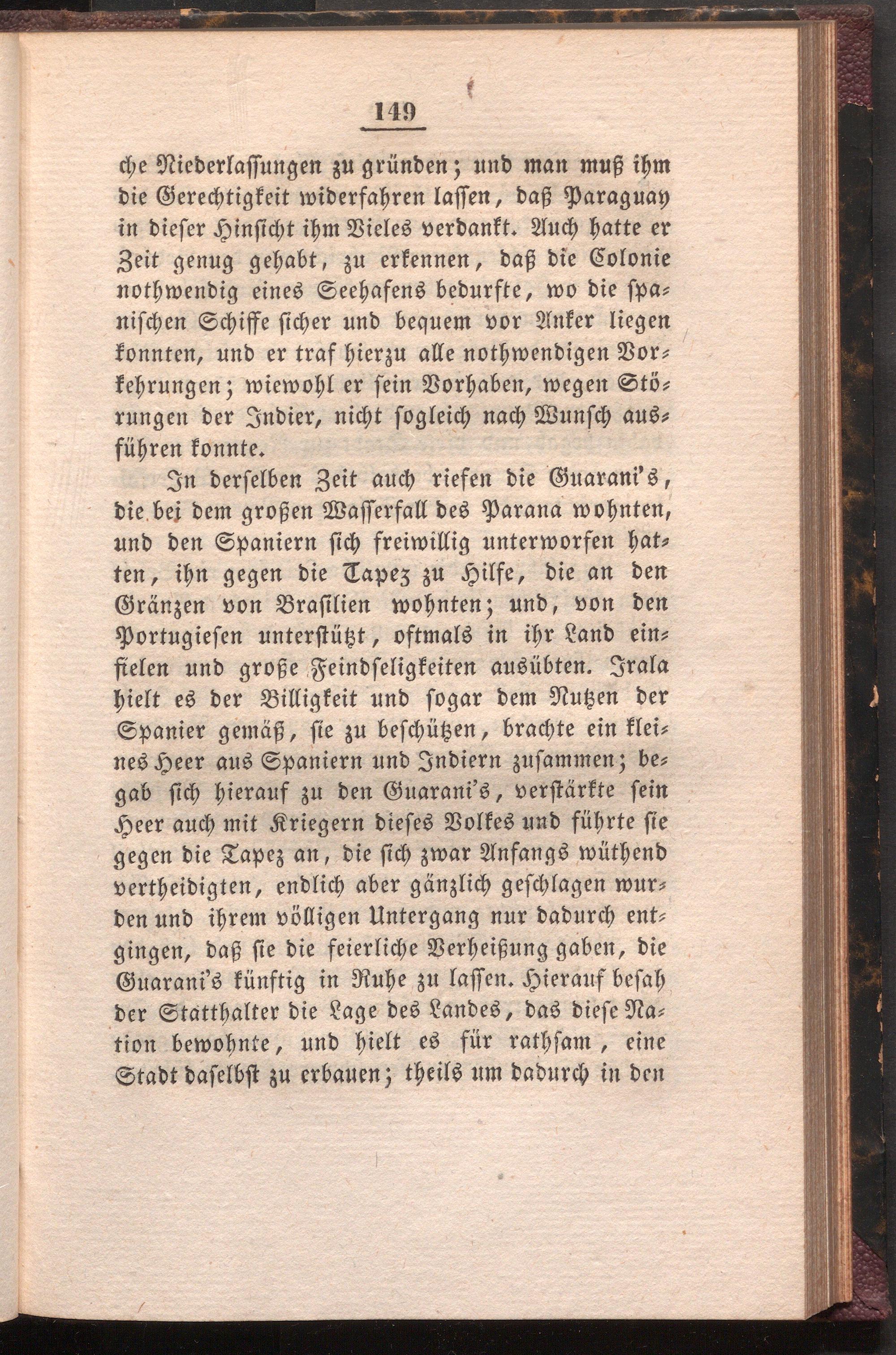 149

che Niederlassungen zu gründen; und man muß ihm die Gerechtigkeit widerfahren lassen, daß Paraguay in dieser Hinsicht ihm Vieles verdankt. Auch hatte er Zeit genug gehabt, zu erkennen, daß die Colonie nothwendig eines Seehafens bedurfte, wo die spanischen Schiffe sicher und bequem vor Anker liegen konnten, und er traf hierzu alle nothwendigen Vorkehrungen; wiewohl er sein Vorhaben, wegen Störungen der Indier, nicht sogleich nach Wunsch ausführen konnte.

In derselben Zeit auch riefen die Guarani's, die bei dem großen Wasserfall des Parana wohnten, und den Spaniern sich freiwillig unterworfen hatten, ihn gegen die Tapez zu Hilfe, die an den Gränzen von Brasilien wohnten; und, von den Portugiesen unterstützt, oftmals in ihr Land einfielen und große Feindseligkeiten ausübten. Irala hielt es der Billigkeit und sogar dem Nutzen der Spanier gemäß, sie zu beschützen, brachte ein kleines Heer aus Spaniern und Indiern zusammen; begab sich hierauf zu den Guarani's, verstärkte sein Heer auch mit Kriegern dieses Volkes und führte sie gegen die Tapez an, die sich zwar Anfangs wüthend vertheidigten, endlich aber gänzlich geschlagen wurden und ihrem völligen Untergang nur dadurch entgingen, daß sie die feierliche Verheißung gaben, die Guarani's künftig in Ruhe zu lassen. Hierauf besah der Statthalter die Lage des Landes, das diese Nation bewohnte, und hielt es für rathsam, eine Stadt daselbst zu erbauen; theils um dadurch in den